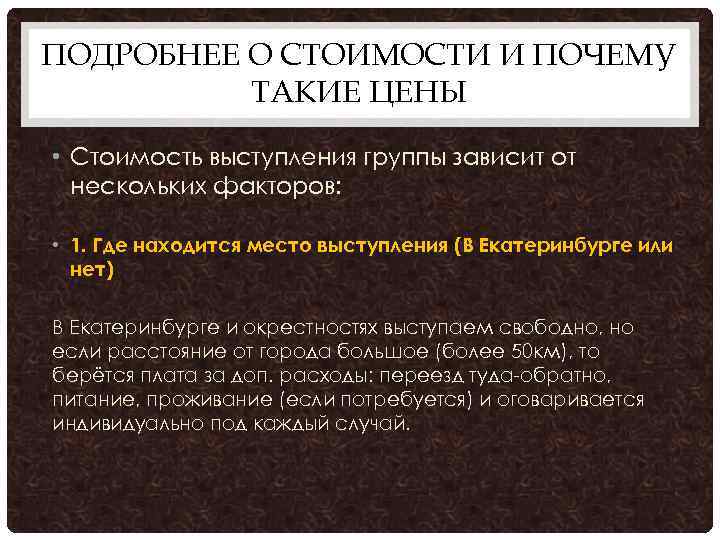 ПОДРОБНЕЕ О СТОИМОСТИ И ПОЧЕМУ ТАКИЕ ЦЕНЫ

• Стоимость выступления группы зависит от нескольких факторов:

• 1. Где находится место выступления (В Екатеринбурге или нет)

В Екатеринбурге и окрестностях выступаем свободно, но если расстояние от города большое (более 50км), то берётся плата за доп. расходы: переезд туда-обратно, питание, проживание (если потребуется) и оговаривается индивидуально под каждый случай.